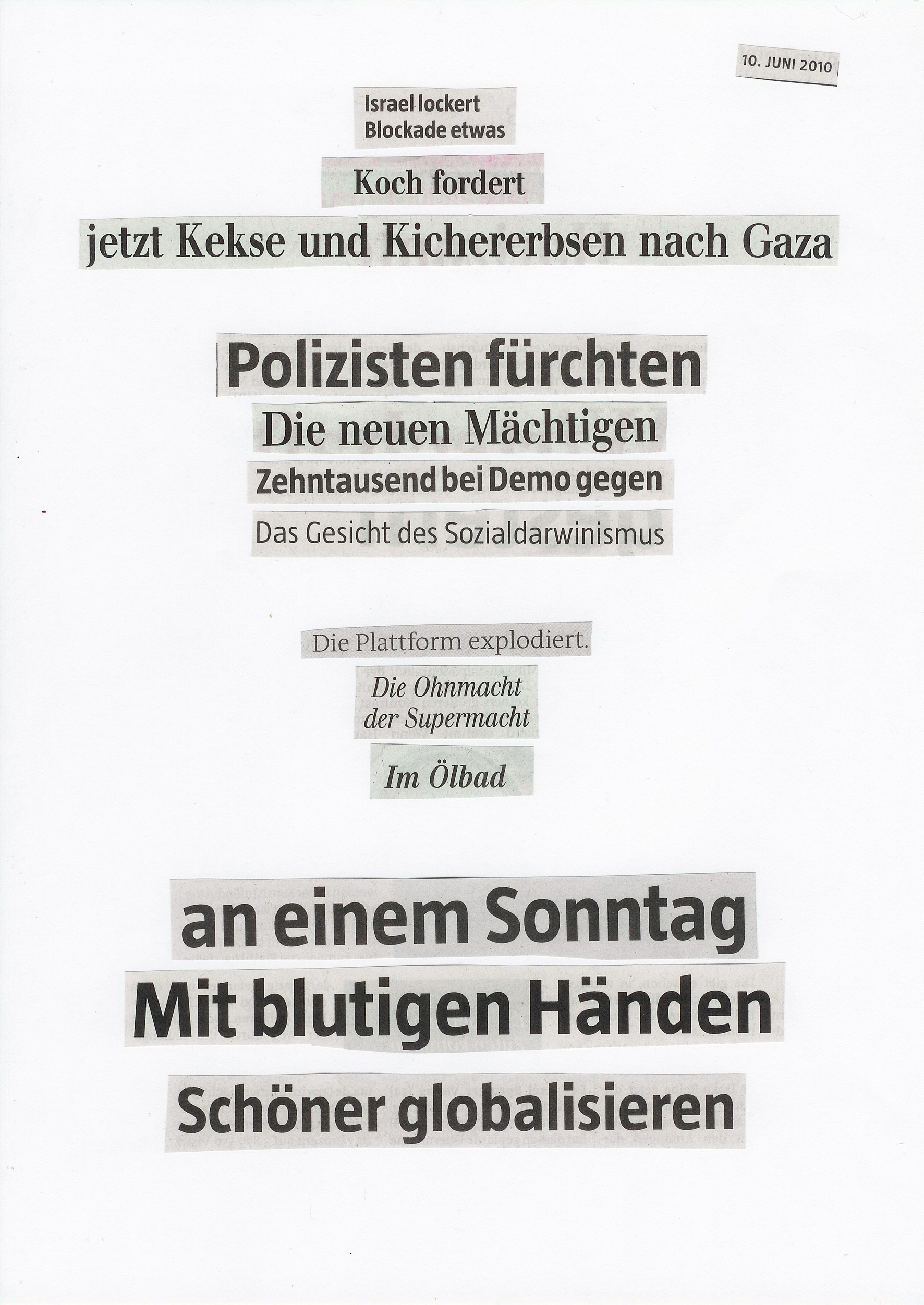 10. JUNI 2010

Israel lockert Blockade etwas

Koch fordert

jetzt Kekse und Kichererbsen nach Gaza

Polizisten fürchten

Die neuen Mächtigen

Zehntausend bei Demo gegen

Das Gesicht des Sozialdarwinismus

Die Plattform explodiert.

Die Ohnmacht der Supermacht

Im Ölbad

an einem Sonntag

Mit blutigen Händen

Schöner globalisieren